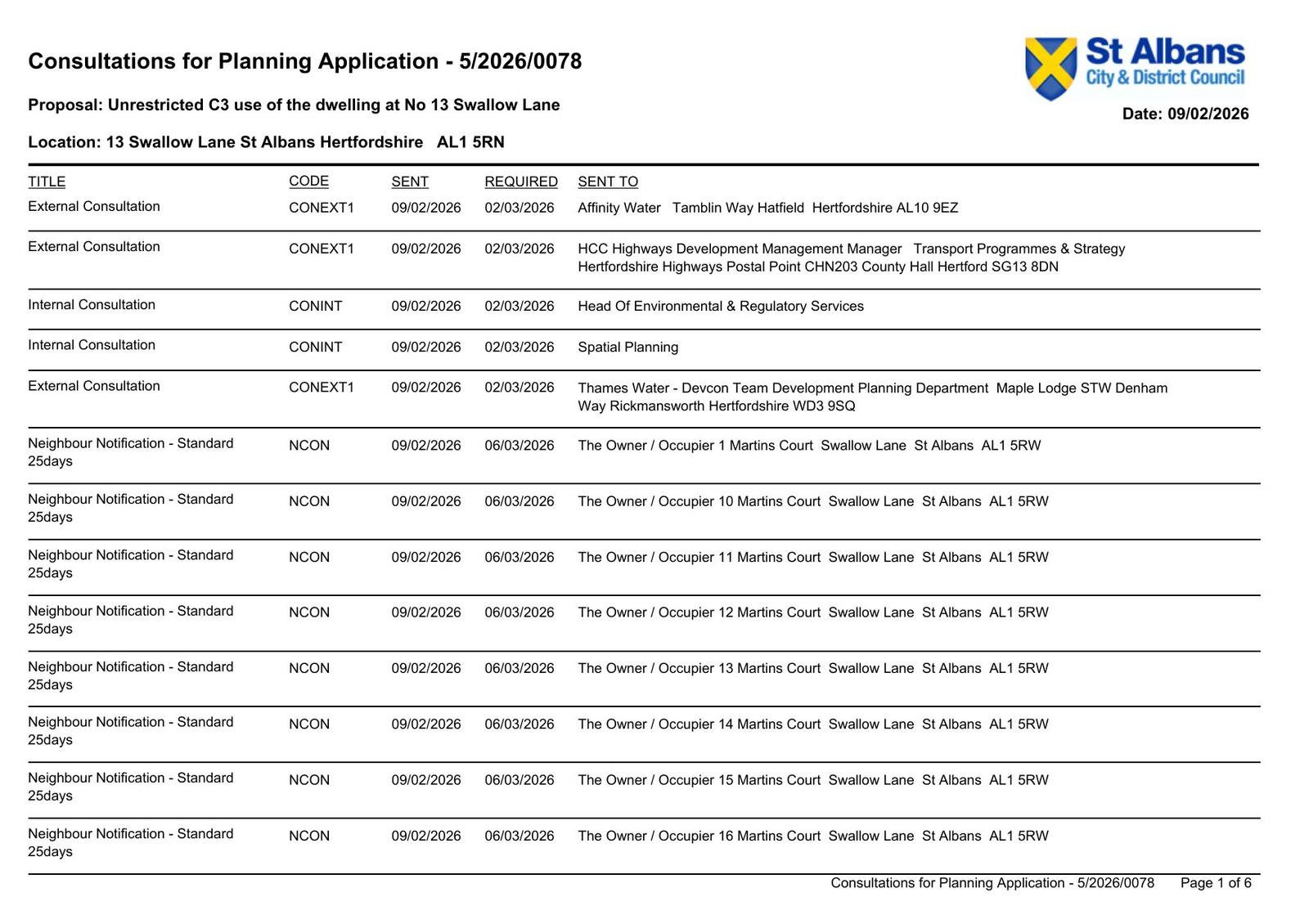 Consultations for Planning Application - 5/2026/0078

St Albans City & District Council

Proposal: Unrestricted C3 use of the dwelling at No 13 Swallow Lane

Date: 09/02/2026

Location: 13 Swallow Lane St Albans Hertfordshire AL1 5RN

| TITLE | CODE | SENT | REQUIRED | SENT TO |
|---|---|---|---|---|
| External Consultation | CONEXT1 | 09/02/2026 | 02/03/2026 | Affinity Water Tamblin Way Hatfield Hertfordshire AL10 9EZ |
| External Consultation | CONEXT1 | 09/02/2026 | 02/03/2026 | HCC Highways Development Management Manager Transport Programmes & Strategy Hertfordshire Highways Postal Point CHN203 County Hall Hertford SG13 8DN |
| Internal Consultation | CONINT | 09/02/2026 | 02/03/2026 | Head Of Environmental & Regulatory Services |
| Internal Consultation | CONINT | 09/02/2026 | 02/03/2026 | Spatial Planning |
| External Consultation | CONEXT1 | 09/02/2026 | 02/03/2026 | Thames Water - Devcon Team Development Planning Department Maple Lodge STW Denham Way Rickmansworth Hertfordshire WD3 9SQ |
| Neighbour Notification - Standard 25days | NCON | 09/02/2026 | 06/03/2026 | The Owner / Occupier 1 Martins Court Swallow Lane St Albans AL1 5RW |
| Neighbour Notification - Standard 25days | NCON | 09/02/2026 | 06/03/2026 | The Owner / Occupier 10 Martins Court Swallow Lane St Albans AL1 5RW |
| Neighbour Notification - Standard 25days | NCON | 09/02/2026 | 06/03/2026 | The Owner / Occupier 11 Martins Court Swallow Lane St Albans AL1 5RW |
| Neighbour Notification - Standard 25days | NCON | 09/02/2026 | 06/03/2026 | The Owner / Occupier 12 Martins Court Swallow Lane St Albans AL1 5RW |
| Neighbour Notification - Standard 25days | NCON | 09/02/2026 | 06/03/2026 | The Owner / Occupier 13 Martins Court Swallow Lane St Albans AL1 5RW |
| Neighbour Notification - Standard 25days | NCON | 09/02/2026 | 06/03/2026 | The Owner / Occupier 14 Martins Court Swallow Lane St Albans AL1 5RW |
| Neighbour Notification - Standard 25days | NCON | 09/02/2026 | 06/03/2026 | The Owner / Occupier 15 Martins Court Swallow Lane St Albans AL1 5RW |
| Neighbour Notification - Standard 25days | NCON | 09/02/2026 | 06/03/2026 | The Owner / Occupier 16 Martins Court Swallow Lane St Albans AL1 5RW |

Consultations for Planning Application - 5/2026/0078 Page 1 of 6